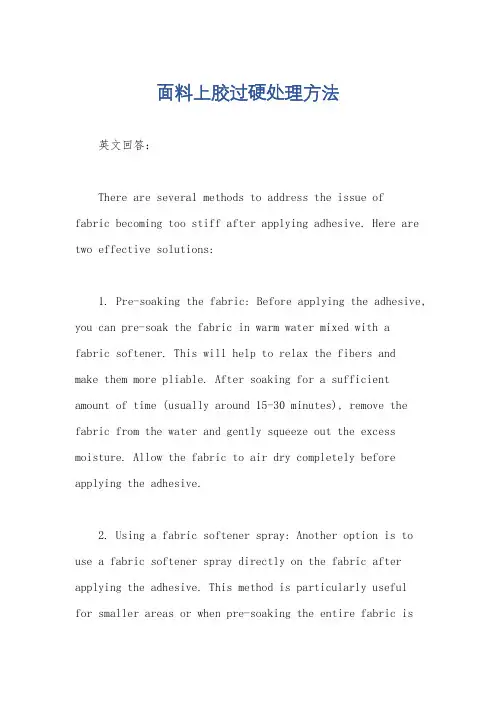 面料上胶过硬处理方法

英文回答：

There are several methods to address the issue of fabric becoming too stiff after applying adhesive. Here are two effective solutions:

1. Pre-soaking the fabric: Before applying the adhesive, you can pre-soak the fabric in warm water mixed with a fabric softener. This will help to relax the fibers and make them more pliable. After soaking for a sufficient amount of time (usually around 15-30 minutes), remove the fabric from the water and gently squeeze out the excess moisture. Allow the fabric to air dry completely before applying the adhesive.

2. Using a fabric softener spray: Another option is to use a fabric softener spray directly on the fabric after applying the adhesive. This method is particularly useful for smaller areas or when pre-soaking the entire fabric is